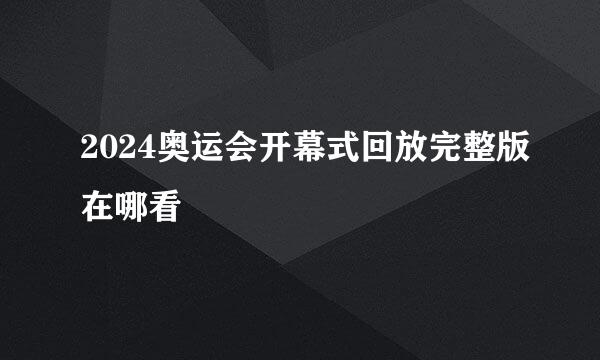 2024奥运会开幕式回放完整版在哪看